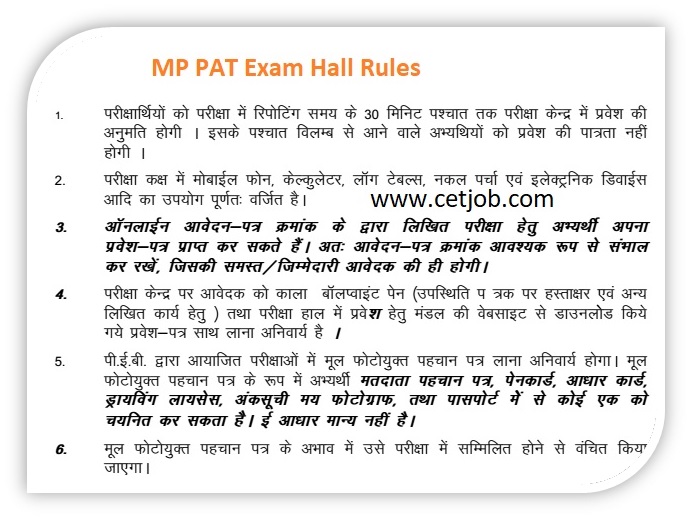 MP PAT Exam Hall Rules

1. परीक्षार्थियों को परीक्षा में रिपोटिंग समय के 30 मिनिट पश्चात तक परीक्षा केन्द्र में प्रवेश की अनुमति होगी । इसके पश्चात विलम्ब से आने वाले अभ्यथियों को प्रवेश की पात्रता नहीं होगी ।

2. परीक्षा कक्ष में मोबाईल फोन, केल्कुलेटर, लॉग टेबल्स, नकल पर्चा एवं इलेक्ट्रनिक डिवाईस आदि का उपयोग पूर्णतः वर्जित है।

www.cetjob.com

3. ऑनलाईन आवेदन–पत्र क्रमांक के द्वारा लिखित परीक्षा हेतु अभ्यर्थी अपना प्रवेश–पत्र प्राप्त कर सकते हैं। अतः आवेदन–पत्र क्रमांक आवश्यक रूप से संभाल कर रखें, जिसकी समस्त/जिम्मेदारी आवेदक की ही होगी।

4. परीक्षा केन्द्र पर आवेदक को काला बॉलप्वाइंट पेन (उपस्थिति प त्रक पर हस्ताक्षर एवं अन्य लिखित कार्य हेतु ) तथा परीक्षा हाल में प्रवेश हेतु मंडल की वेबसाइट से डाउनलोड किये गये प्रवेश–पत्र साथ लाना अनिवार्य है ।

5. पी.ई.बी. द्वारा आयाजित परीक्षाओं में मूल फोटोयुक्त पहचान पत्र लाना अनिवार्य होगा। मूल फोटोयुक्त पहचान पत्र के रूप में अभ्यर्थी मतदाता पहचान पत्र, पेनकार्ड, आधार कार्ड, ड्रायविंग लायसेस, अंकसूची मय फोटोग्राफ, तथा पासपोर्ट में से कोई एक को चयनित कर सकता है। ई आधार मान्य नहीं है।

6. मूल फोटोयुक्त पहचान पत्र के अभाव में उसे परीक्षा में सम्मिलित होने से वंचित किया जाएगा।